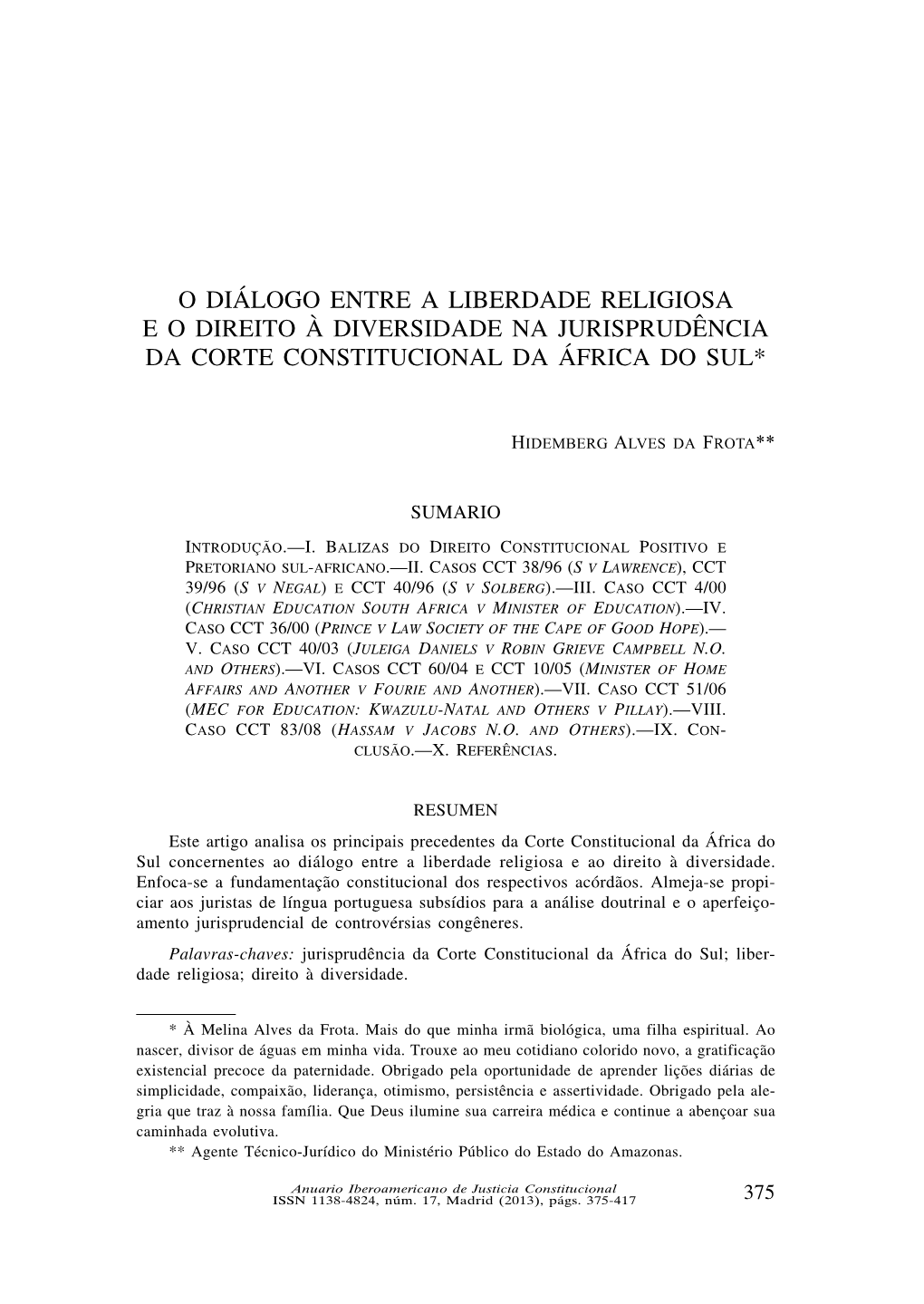 O DIÁLOGO ENTRE A LIBERDADE RELIGIOSA E O DIREITO À DIVERSIDADE NA JURISPRUDÊNCIA DA CORTE CONSTITUCIONAL DA ÁFRICA DO SUL*

HIDEMBERG ALVES DA FROTA**

SUMARIO

INTRODUÇÃO.—I. BALIZAS DO DIREITO CONSTITUCIONAL POSITIVO E PRETORIANO SUL-AFRICANO.—II. CASOS CCT 38/96 (S V LAWRENCE), CCT 39/96 (S V NEGAL) E CCT 40/96 (S V SOLBERG).—III. CASO CCT 4/00 (CHRISTIAN EDUCATION SOUTH AFRICA V MINISTER OF EDUCATION).—IV. CASO CCT 36/00 (PRINCE V LAW SOCIETY OF THE CAPE OF GOOD HOPE).—V. CASO CCT 40/03 (JULEIGA DANIELS V ROBIN GRIEVE CAMPBELL N.O. AND OTHERS).—VI. CASOS CCT 60/04 E CCT 10/05 (MINISTER OF HOME AFFAIRS AND ANOTHER V FOURIE AND ANOTHER).—VII. CASO CCT 51/06 (MEC FOR EDUCATION: KWAZULU-NATAL AND OTHERS V PILLAY).—VIII. CASO CCT 83/08 (HASSAM V JACOBS N.O. AND OTHERS).—IX. CONCLUSÃO.—X. REFERÊNCIAS.

RESUMEN

Este artigo analisa os principais precedentes da Corte Constitucional da África do Sul concernentes ao diálogo entre a liberdade religiosa e ao direito à diversidade. Enfoca-se a fundamentação constitucional dos respectivos acórdãos. Almeja-se propiciar aos juristas de língua portuguesa subsídios para a análise doutrinal e o aperfeiçoamento jurisprudencial de controvérsias congêneres.

Palavras-chaves: jurisprudência da Corte Constitucional da África do Sul; liberdade religiosa; direito à diversidade.

* À Melina Alves da Frota. Mais do que minha irmã biológica, uma filha espiritual. Ao nascer, divisor de águas em minha vida. Trouxe ao meu cotidiano colorido novo, a gratificação existencial precoce da paternidade. Obrigado pela oportunidade de aprender lições diárias de simplicidade, compaixão, liderança, otimismo, persistência e assertividade. Obrigado pela alegria que traz à nossa família. Que Deus ilumine sua carreira médica e continue a abençoar sua caminhada evolutiva.

** Agente Técnico-Jurídico do Ministério Público do Estado do Amazonas.

Anuario Iberoamericano de Justicia Constitucional
ISSN 1138-4824, núm. 17, Madrid (2013), págs. 375-417

375